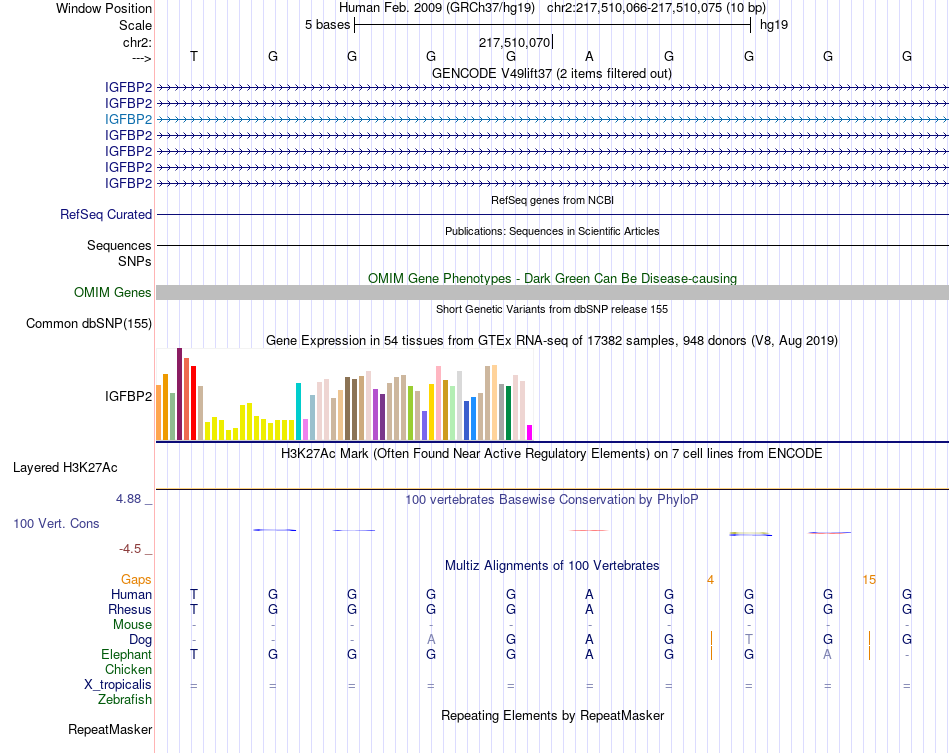 Window Position Human Feb. 2009 (GRCh37/hg19) chr2:217,510,066-217,510,075 (10 bp)
Scale 5 bases hg19
chr2: 217,510,070
---> T G G G G A G G G G

GENCODE V49lift37 (2 items filtered out)
IGFBP2
IGFBP2
IGFBP2
IGFBP2
IGFBP2
IGFBP2
IGFBP2

RefSeq genes from NCBI
RefSeq Curated

Publications: Sequences in Scientific Articles
Sequences
SNPs

OMIM Gene Phenotypes - Dark Green Can Be Disease-causing
OMIM Genes

Short Genetic Variants from dbSNP release 155
Common dbSNP(155)

Gene Expression in 54 tissues from GTEx RNA-seq of 17382 samples, 948 donors (V8, Aug 2019)
IGFBP2

H3K27Ac Mark (Often Found Near Active Regulatory Elements) on 7 cell lines from ENCODE
Layered H3K27Ac

4.88 _ 100 vertebrates Basewise Conservation by PhyloP
100 Vert. Cons
-4.5 _

Multiz Alignments of 100 Vertebrates
Gaps 4 15
Human T G G G G A G G G G
Rhesus T G G G G A G G G G
Mouse - - - - - - - - - -
Dog - - - A G A G T G G
Elephant T G G G G A G G A -
Chicken
X_tropicalis = = = = = = = = = =
Zebrafish

Repeating Elements by RepeatMasker
RepeatMasker